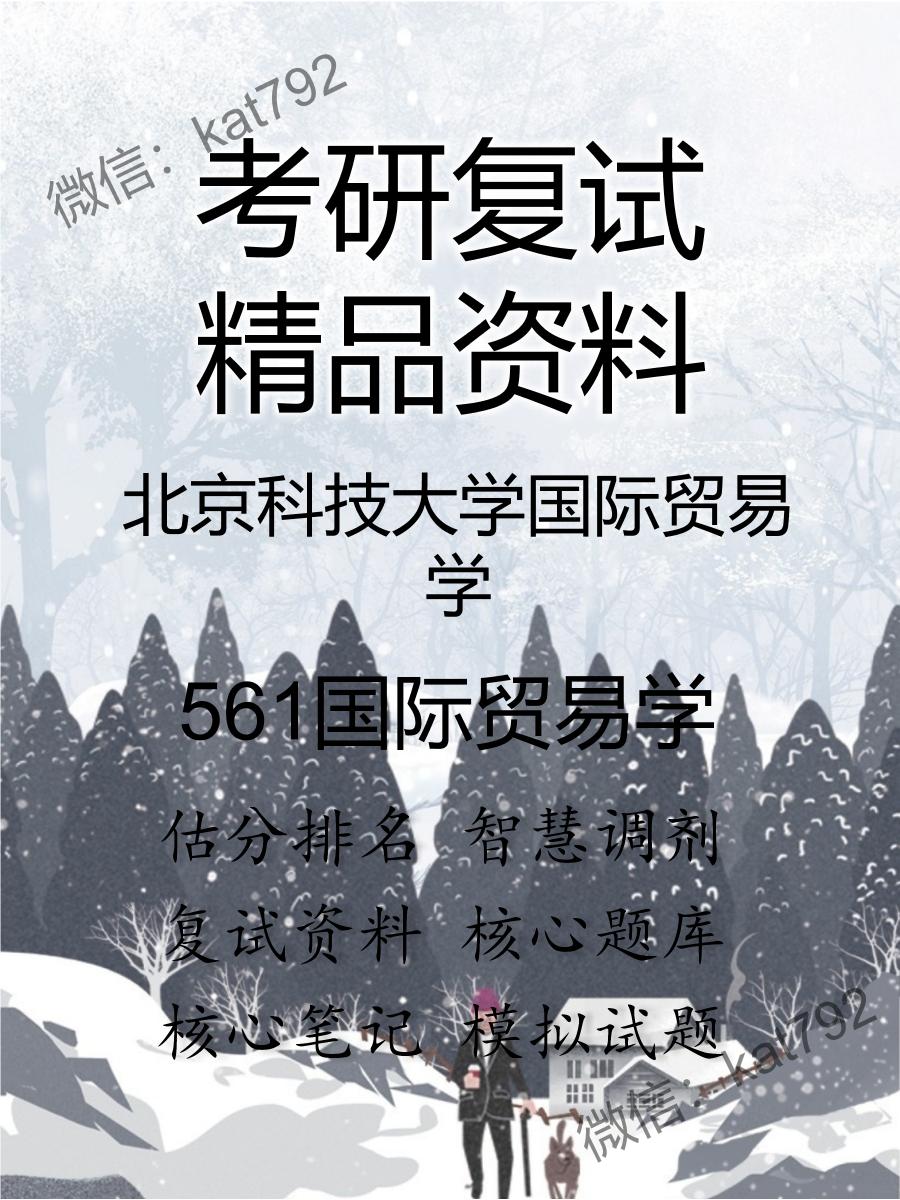 微信：kat792

考研复试
精品资料

北京科技大学国际贸易学

561国际贸易学

估分排名 智慧调剂
复试资料 核心题库
核心笔记 模拟试题

微信：kat792